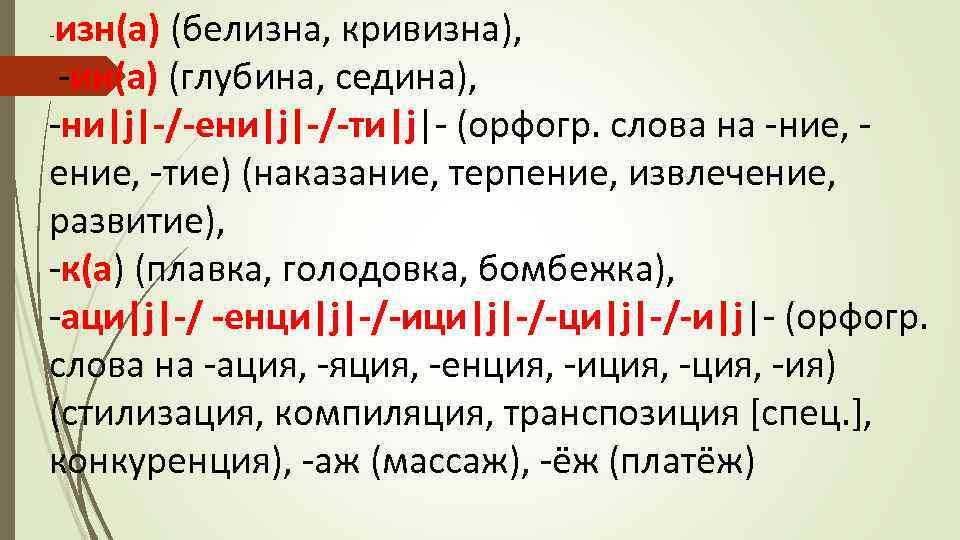 -изн(а) (белизна, кривизна),
-ин(а) (глубина, седина),
-ни|j|-/-ени|j|-/-ти|j|- (орфогр. слова на -ние, -ение, -тие) (наказание, терпение, извлечение, развитие),
-к(а) (плавка, голодовка, бомбежка),
-аци|j|-/ -енци|j|-/-ици|j|-/-ци|j|-/-и|j|- (орфогр. слова на -ация, -яция, -енция, -иция, -ция, -ия) (стилизация, компиляция, транспозиция [спец.], конкуренция), -аж (массаж), -ёж (платёж)